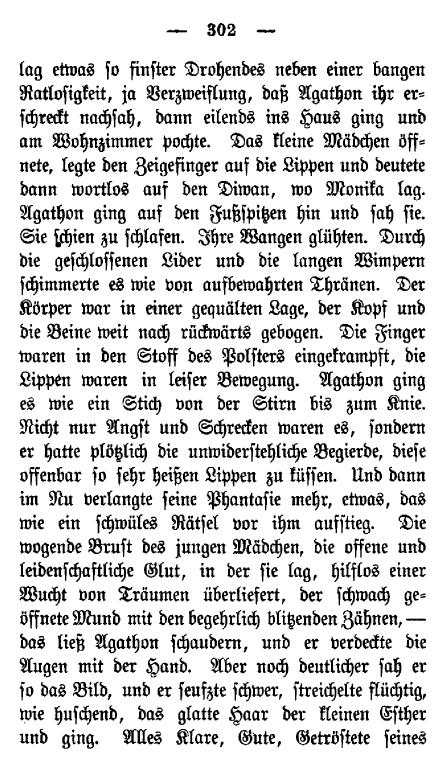 — 302 —

lag etwas so finster Drohendes neben einer bangen Ratlosigkeit, ja Verzweiflung, daß Agathon ihr erschreckt nachsah, dann eilends ins Haus ging und am Wohnzimmer pochte. Das kleine Mädchen öffnete, legte den Zeigefinger auf die Lippen und deutete dann wortlos auf den Diwan, wo Monika lag. Agathon ging auf den Fußspitzen hin und sah sie. Sie schien zu schlafen. Ihre Wangen glühten. Durch die geschlossenen Lider und die langen Wimpern schimmerte es wie von aufbewahrten Thränen. Der Körper war in einer gequälten Lage, der Kopf und die Beine weit nach rückwärts gebogen. Die Finger waren in den Stoff des Polsters eingekrampft, die Lippen waren in leiser Bewegung. Agathon ging es wie ein Stich von der Stirn bis zum Knie. Nicht nur Angst und Schrecken waren es, sondern er hatte plötzlich die unwiderstehliche Begierde, diese offenbar so sehr heißen Lippen zu küssen. Und dann im Nu verlangte seine Phantasie mehr, etwas, das wie ein schwüles Rätsel vor ihm aufstieg. Die wogende Brust des jungen Mädchen, die offene und leidenschaftliche Glut, in der sie lag, hilflos einer Wucht von Träumen überliefert, der schwach geöffnete Mund mit den begehrlich blitzenden Zähnen, — das ließ Agathon schaudern, und er verdeckte die Augen mit der Hand. Aber noch deutlicher sah er so das Bild, und er seufzte schwer, streichelte flüchtig, wie huschend, das glatte Haar der kleinen Esther und ging. Alles Klare, Gute, Getröstete seines